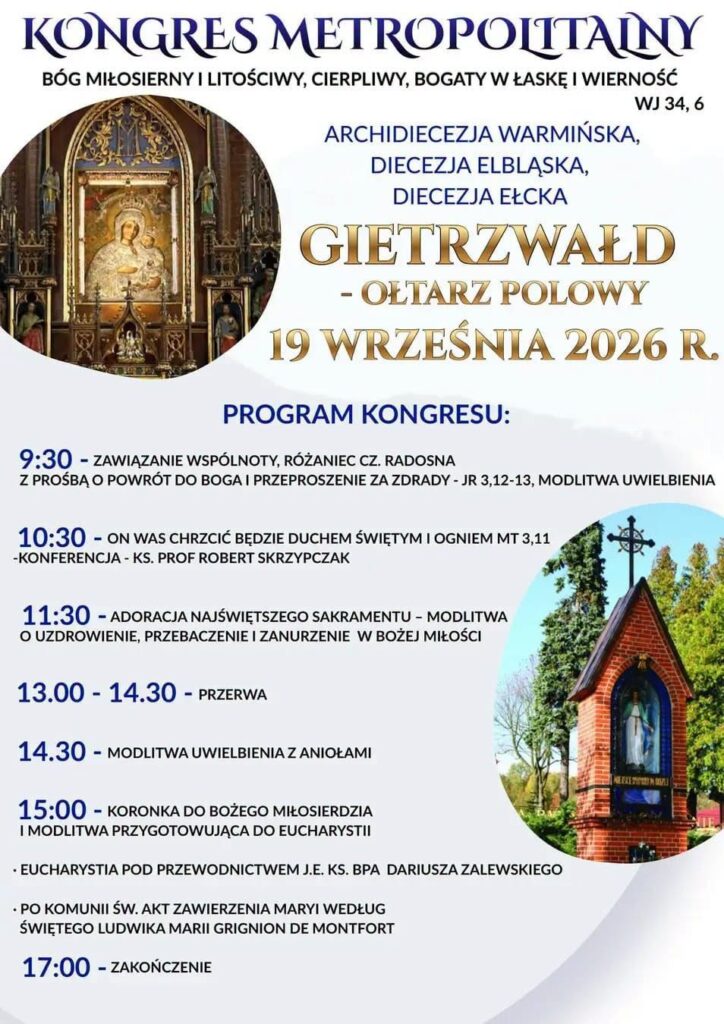 KONGRES METROPOLITALNY

BÓG MIŁOSIERNY I LITOŚCIWY, CIERPLIWY, BOGATY W ŁASKĘ I WIERNOŚĆ
WJ 34, 6

ARCHIDIECEZJA WARMIŃSKA,
DIECEZJA ELBLĄSKA,
DIECEZJA EŁCKA

GIETRZWAŁD
- OŁTARZ POLOWY
19 WRZEŚNIA 2026 R.

PROGRAM KONGRESU:

9:30 - ZAWIĄZANIE WSPÓLNOTY, RÓŻANIEC CZ. RADOSNA Z PROŚBĄ O POWRÓT DO BOGA I PRZEPROSZENIE ZA ZDRADY - JR 3,12-13, MODLITWA UWIELBIENIA

10:30 - ON WAS CHRZCIĆ BĘDZIE DUCHEM ŚWIĘTYM I OGNIEM MT 3,11 -KONFERENCJA - KS. PROF ROBERT SKRZYPCZAK

11:30 - ADORACJA NAJŚWIĘTSZEGO SAKRAMENTU – MODLITWA O UZDROWIENIE, PRZEBACZENIE I ZANURZENIE W BOŻEJ MIŁOŚCI

13.00 - 14.30 - PRZERWA

14.30 - MODLITWA UWIELBIENIA Z ANIOŁAMI

15:00 - KORONKA DO BOŻEGO MIŁOSIERDZIA I MODLITWA PRZYGOTOWUJĄCA DO EUCHARYSTII

· EUCHARYSTIA POD PRZEWODNICTWEM J.E. KS. BPA DARIUSZA ZALEWSKIEGO

· PO KOMUNII ŚW. AKT ZAWIERZENIA MARYI WEDŁUG ŚWIĘTEGO LUDWIKA MARII GRIGNION DE MONTFORT

17:00 - ZAKOŃCZENIE